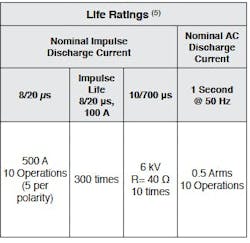 | Life Ratings $^{(5)}$ | | | |
|---|---|---|---|
| Nominal Impulse Discharge Current | | | Nominal AC Discharge Current |
| 8/20 μs | Impulse Life 8/20 μs, 100 A | 10/700 μs | 1 Second @ 50 Hz |
| 500 A 10 Operations (5 per polarity) | 300 times | 6 kV R= 40 Ω 10 times | 0.5 Arms 10 Operations |